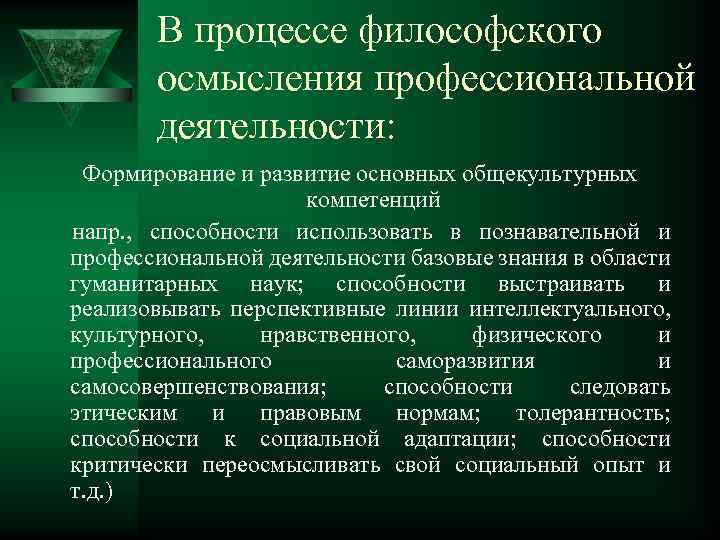 В процессе философского осмысления профессиональной деятельности:

Формирование и развитие основных общекультурных компетенций

напр., способности использовать в познавательной и профессиональной деятельности базовые знания в области гуманитарных наук; способности выстраивать и реализовывать перспективные линии интеллектуального, культурного, нравственного, физического и профессионального саморазвития и самосовершенствования; способности следовать этическим и правовым нормам; толерантность; способности к социальной адаптации; способности критически переосмысливать свой социальный опыт и т.д.)